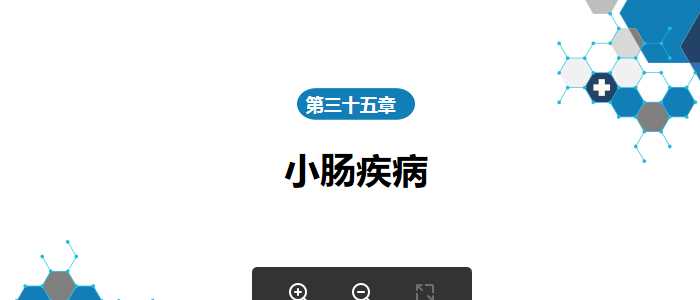 第三十五章

小肠疾病